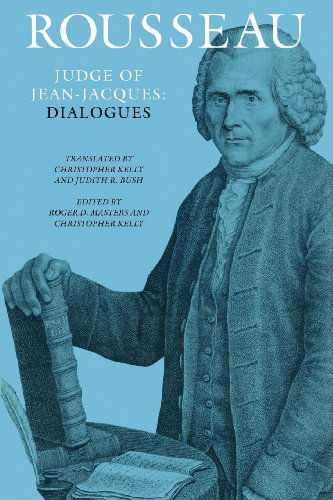 ROUSSEAU

JUDGE OF JEAN-JACQUES: DIALOGUES

TRANSLATED BY CHRISTOPHER KELLY AND JUDITH R. BUSH

EDITED BY ROGER D. MASTERS AND CHRISTOPHER KELLY